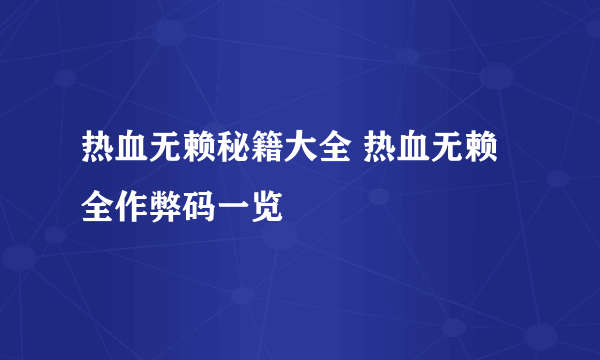 热血无赖秘籍大全 热血无赖全作弊码一览